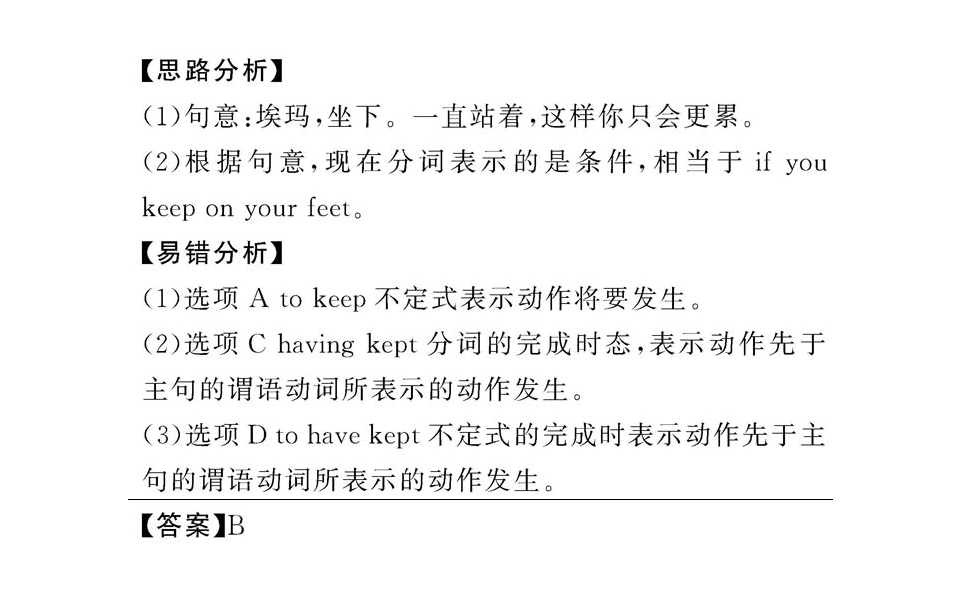 【思路分析】

(1)句意:埃玛,坐下。一直站着,这样你只会更累。

(2)根据句意,现在分词表示的是条件,相当于if you keep on your feet。

【易错分析】

(1)选项A to keep不定式表示动作将要发生。

(2)选项C having kept分词的完成时态,表示动作先于主句的谓语动词所表示的动作发生。

(3)选项D to have kept不定式的完成时表示动作先于主句的谓语动词所表示的动作发生。

【答案】B